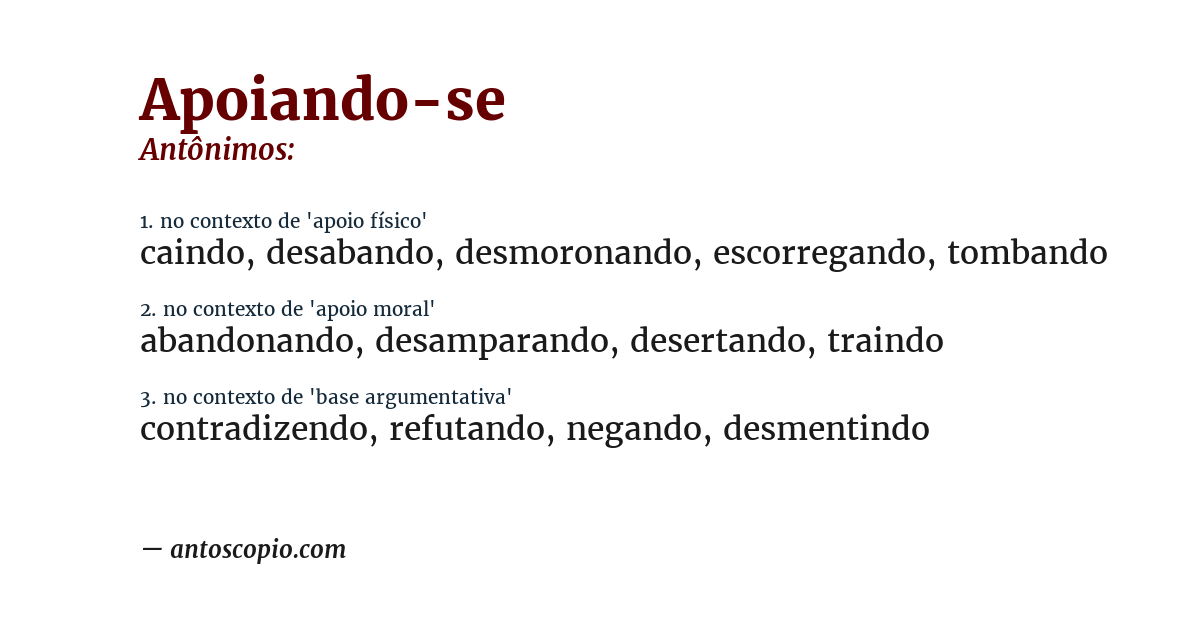 Apoiando-se
Antônimos:

1. no contexto de 'apoio físico'
caindo, desabando, desmoronando, escorregando, tombando

2. no contexto de 'apoio moral'
abandonando, desamparando, desertando, traindo

3. no contexto de 'base argumentativa'
contradizendo, refutando, negando, desmentindo

— antoscopio.com